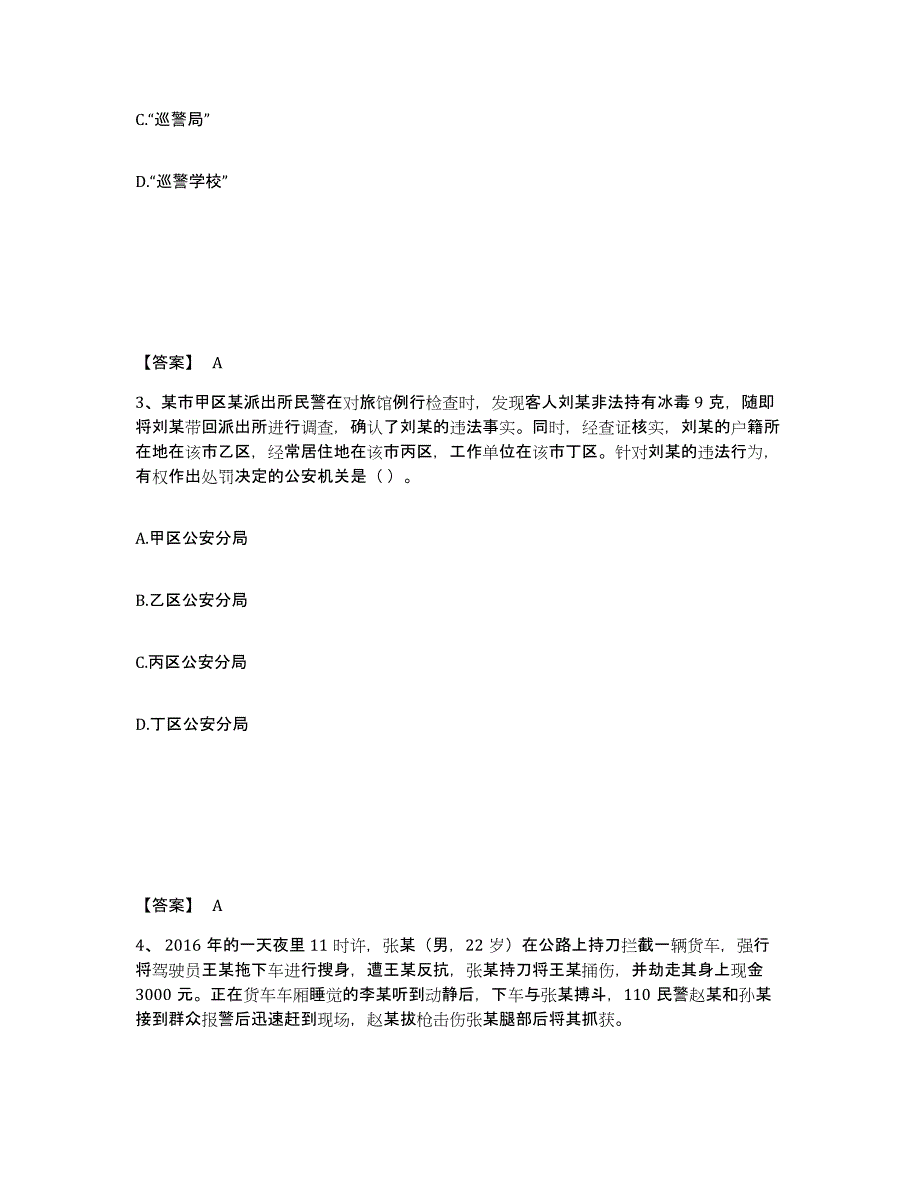 C.“巡警局”

D.“巡警学校”

【答案】 A

3、某市甲区某派出所民警在对旅馆例行检查时，发现客人刘某非法持有冰毒 9 克，随即将刘某带回派出所进行调查，确认了刘某的违法事实。同时，经查证核实，刘某的户籍所在地在该市乙区，经常居住地在该市丙区，工作单位在该市丁区。针对刘某的违法行为，有权作出处罚决定的公安机关是（ ）。

A.甲区公安分局

B.乙区公安分局

C.丙区公安分局

D.丁区公安分局

【答案】 A

4、 2016 年的一天夜里 11 时许，张某（男，22 岁）在公路上持刀拦截一辆货车，强行将驾驶员王某拖下车进行搜身，遭王某反抗，张某持刀将王某捅伤，并劫走其身上现金 3000 元。正在货车车厢睡觉的李某听到动静后，下车与张某搏斗，110 民警赵某和孙某接到群众报警后迅速赶到现场，赵某拔枪击伤张某腿部后将其抓获。